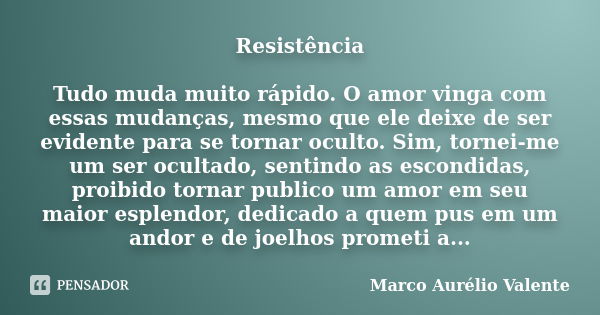 Resistência

Tudo muda muito rápido. O amor vinga com essas mudanças, mesmo que ele deixe de ser evidente para se tornar oculto. Sim, tornei-me um ser ocultado, sentindo as escondidas, proibido tornar publico um amor em seu maior esplendor, dedicado a quem pus em um andor e de joelhos prometi a...

PENSADOR

Marco Aurélio Valente